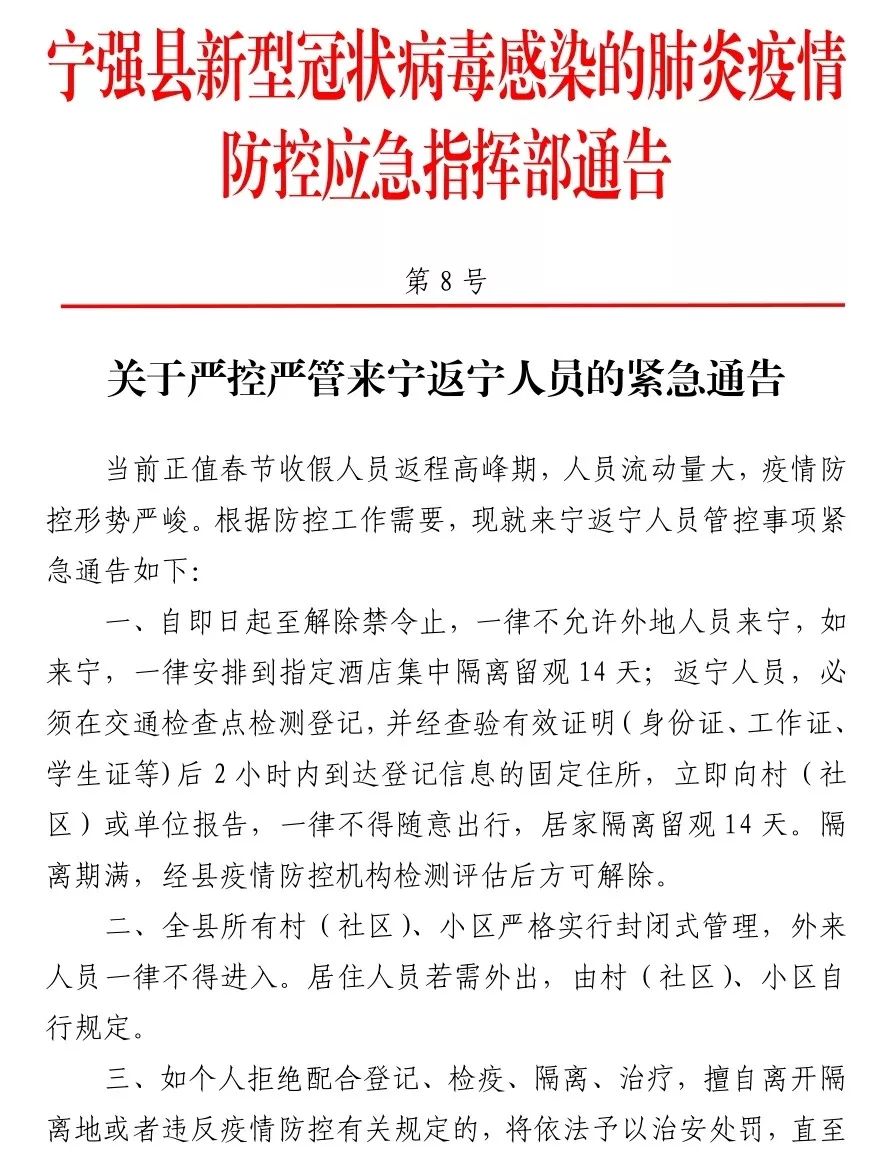 宁强县新型冠状病毒感染的肺炎疫情防控应急指挥部通告

第8号

关于严控严管来宁返宁人员的紧急通告

当前正值春节收假人员返程高峰期，人员流动量大，疫情防控形势严峻。根据防控工作需要，现就来宁返宁人员管控事项紧急通告如下：

一、自即日起至解除禁令止，一律不允许外地人员来宁，如来宁，一律安排到指定酒店集中隔离留观14天；返宁人员，必须在交通检查点检测登记，并经查验有效证明（身份证、工作证、学生证等）后2小时内到达登记信息的固定住所，立即向村（社区）或单位报告，一律不得随意出行，居家隔离留观14天。隔离期满，经县疫情防控机构检测评估后方可解除。

二、全县所有村（社区）、小区严格实行封闭式管理，外来人员一律不得进入。居住人员若需外出，由村（社区）、小区自行规定。

三、如个人拒绝配合登记、检疫、隔离、治疗，擅自离开隔离地或者违反疫情防控有关规定的，将依法予以治安处罚，直至